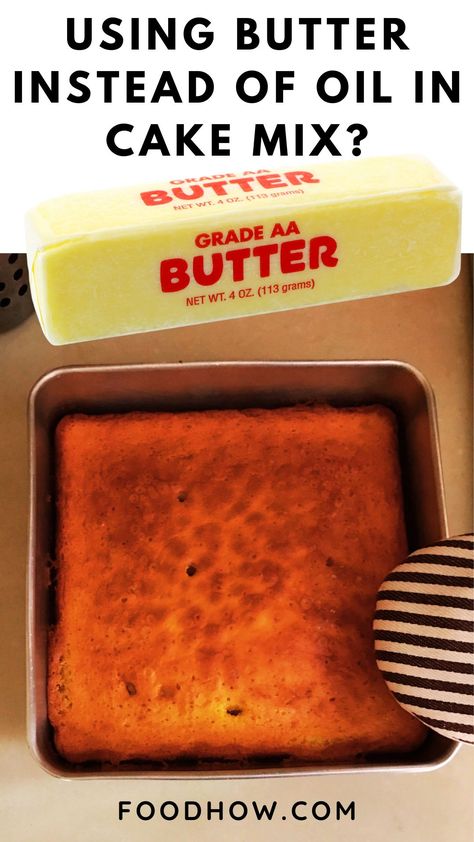 USING BUTTER INSTEAD OF OIL IN CAKE MIX?

GRADE AA
BUTTER
NET WT. 4 OZ. (113 grams)

GRADE AA
BUTTER
NET WT. 4 OZ. (113 grams)

FOODHOW.COM